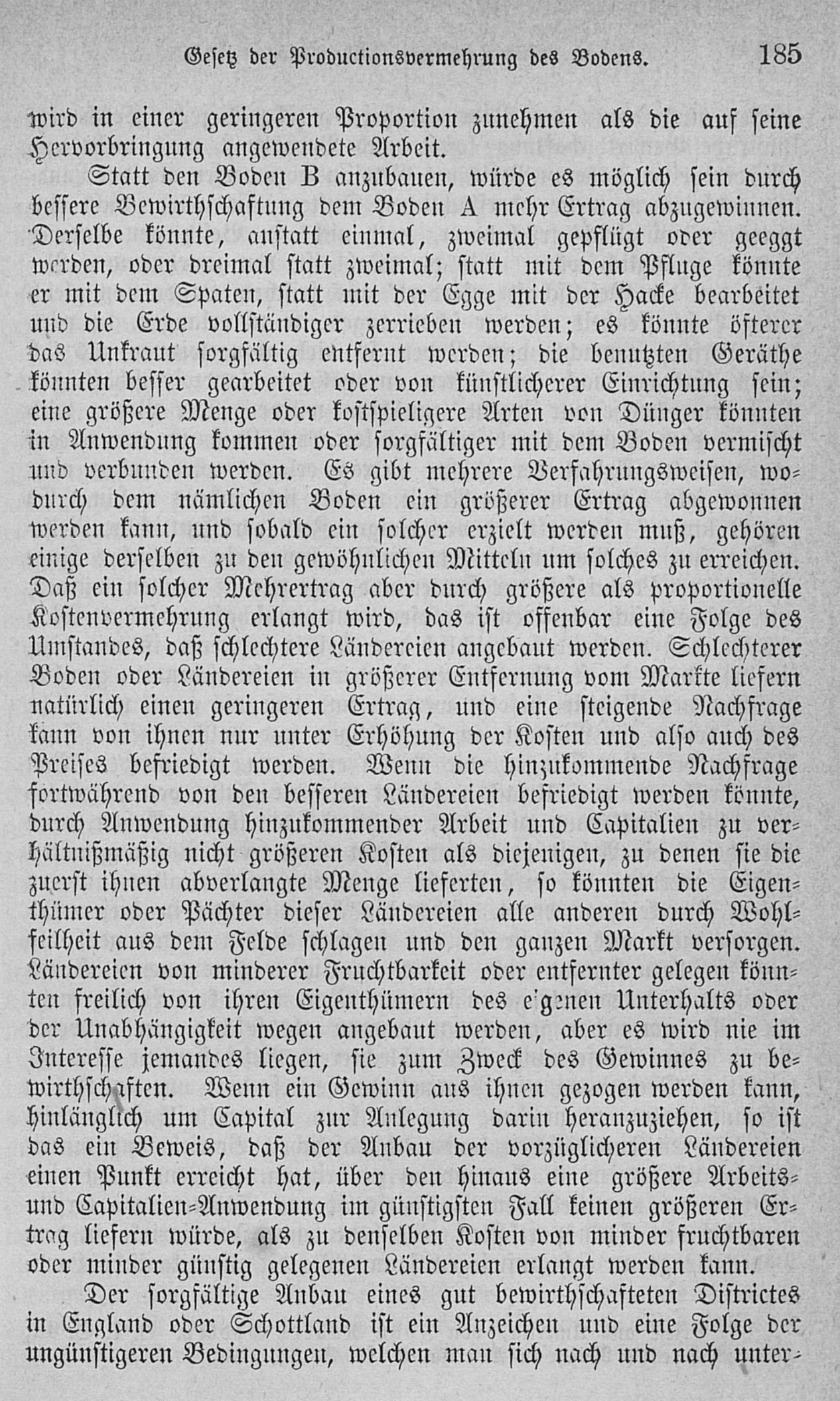 Gesetz der Productionsvermehrung des Bodens. 185

wird in einer geringeren Proportion zunehmen als die auf seine Hervorbringung angewendete Arbeit.

Statt den Boden B anzubauen, würde es möglich sein durch bessere Bewirthschaftung dem Boden A mehr Ertrag abzugewinnen. Derselbe könnte, anstatt einmal, zweimal gepflügt oder geeggt werden, oder dreimal statt zweimal; statt mit dem Pfluge könnte er mit dem Spaten, statt mit der Egge mit der Hacke bearbeitet und die Erde vollständiger zerrieben werden; es könnte öfterer das Unkraut sorgfältig entfernt werden; die benutzten Geräthe könnten besser gearbeitet oder von künstlicherer Einrichtung sein; eine größere Menge oder kostspieligere Arten von Dünger könnten in Anwendung kommen oder sorgfältiger mit dem Boden vermischt und verbunden werden. Es gibt mehrere Verfahrungsweisen, wodurch dem nämlichen Boden ein größerer Ertrag abgewonnen werden kann, und sobald ein solcher erzielt werden muß, gehören einige derselben zu den gewöhnlichen Mitteln um solches zu erreichen. Daß ein solcher Mehrertrag aber durch größere als proportionelle Kostenvermehrung erlangt wird, das ist offenbar eine Folge des Umstandes, daß schlechtere Ländereien angebaut werden. Schlechterer Boden oder Ländereien in größerer Entfernung vom Markte liefern natürlich einen geringeren Ertrag, und eine steigende Nachfrage kann von ihnen nur unter Erhöhung der Kosten und also auch des Preises befriedigt werden. Wenn die hinzukommende Nachfrage fortwährend von den besseren Ländereien befriedigt werden könnte, durch Anwendung hinzukommender Arbeit und Capitalien zu verhältnißmäßig nicht größeren Kosten als diejenigen, zu denen sie die zuerst ihnen abverlangte Menge lieferten, so könnten die Eigenthümer oder Pächter dieser Ländereien alle anderen durch Wohlfeilheit aus dem Felde schlagen und den ganzen Markt versorgen. Ländereien von minderer Fruchtbarkeit oder entfernter gelegen könnten freilich von ihren Eigenthümern des eigenen Unterhalts oder der Unabhängigkeit wegen angebaut werden, aber es wird nie im Interesse jemandes liegen, sie zum Zweck des Gewinnes zu bewirthschaften. Wenn ein Gewinn aus ihnen gezogen werden kann, hinlänglich um Capital zur Anlegung darin heranzuziehen, so ist das ein Beweis, daß der Anbau der vorzüglicheren Ländereien einen Punkt erreicht hat, über den hinaus eine größere Arbeits- und Capitalien-Anwendung im günstigsten Fall keinen größeren Ertrag liefern würde, als zu denselben Kosten von minder fruchtbaren oder minder günstig gelegenen Ländereien erlangt werden kann.

Der sorgfältige Anbau eines gut bewirthschafteten Districtes in England oder Schottland ist ein Anzeichen und eine Folge der ungünstigeren Bedingungen, welchen man sich nach und nach unter-